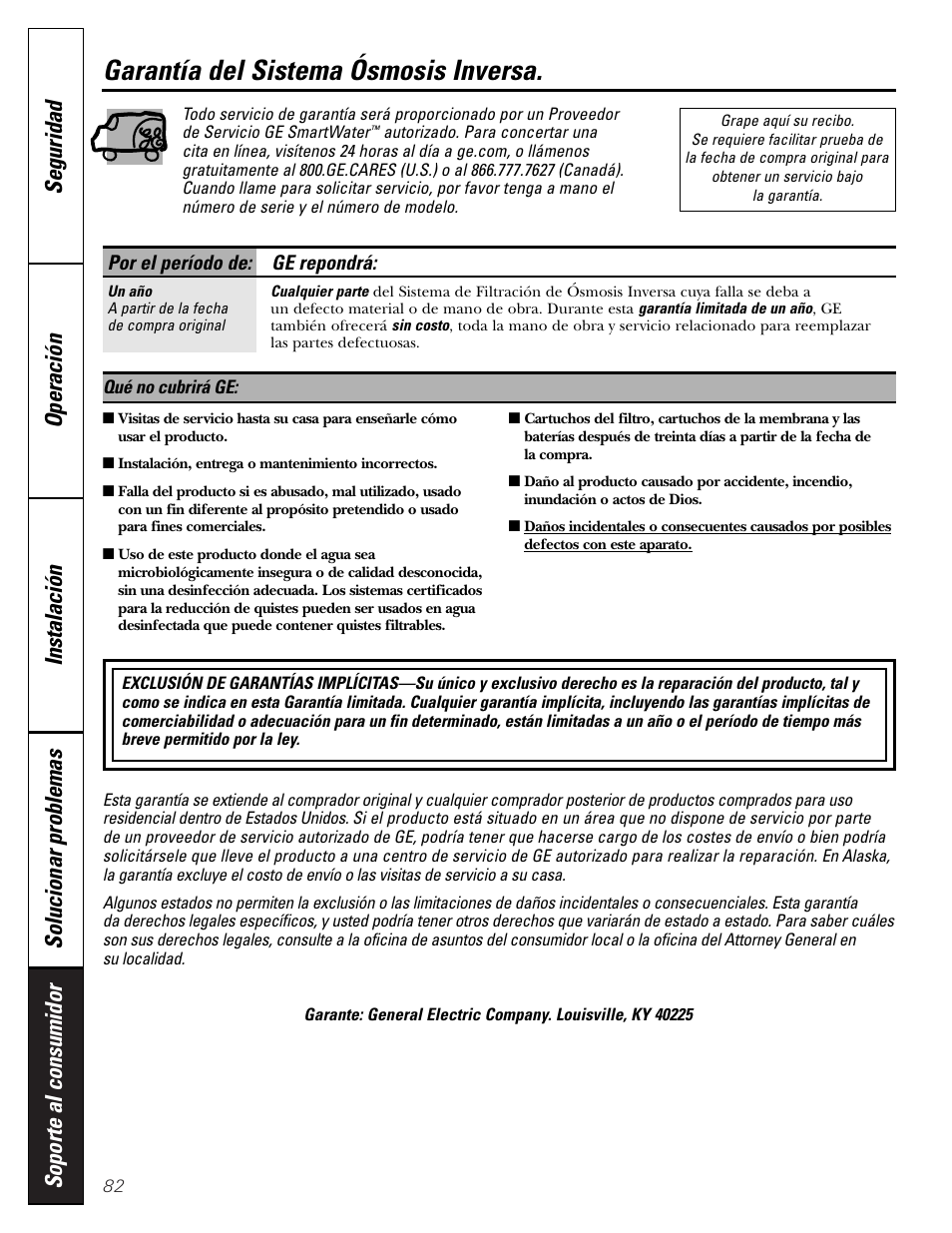 Seguridad

Operación

Instalación

Solucionar problemas

Soporte al consumidor

Garantía del Sistema Ósmosis Inversa.

Todo servicio de garantía será proporcionado por un Proveedor de Servicio GE SmartWater™ autorizado. Para concertar una cita en línea, visítenos 24 horas al día a ge.com, o llámenos gratuitamente al 800.GE.CARES (U.S.) o al 866.777.7627 (Canadá). Cuando llame para solicitar servicio, por favor tenga a mano el número de serie y el número de modelo.

Grape aquí su recibo. Se requiere facilitar prueba de la fecha de compra original para obtener un servicio bajo la garantía.

| Por el período de: | GE repondrá: |
|---|---|
| Un año A partir de la fecha de compra original | Cualquier parte del Sistema de Filtración de Ósmosis Inversa cuya falla se deba a un defecto material o de mano de obra. Durante esta garantía limitada de un año, GE también ofrecerá sin costo, toda la mano de obra y servicio relacionado para reemplazar las partes defectuosas. |

Qué no cubrirá GE:

■ Visitas de servicio hasta su casa para enseñarle cómo usar el producto.

■ Instalación, entrega o mantenimiento incorrectos.

■ Falla del producto si es abusado, mal utilizado, usado con un fin diferente al propósito pretendido o usado para fines comerciales.

■ Uso de este producto donde el agua sea microbiológicamente insegura o de calidad desconocida, sin una desinfección adecuada. Los sistemas certificados para la reducción de quistes pueden ser usados en agua desinfectada que puede contener quistes filtrables.

■ Cartuchos del filtro, cartuchos de la membrana y las baterías después de treinta días a partir de la fecha de la compra.

■ Daño al producto causado por accidente, incendio, inundación o actos de Dios.

■ Daños incidentales o consecuentes causados por posibles defectos con este aparato.

EXCLUSIÓN DE GARANTÍAS IMPLÍCITAS—Su único y exclusivo derecho es la reparación del producto, tal y como se indica en esta Garantía limitada. Cualquier garantía implícita, incluyendo las garantías implícitas de comerciabilidad o adecuación para un fin determinado, están limitadas a un año o el período de tiempo más breve permitido por la ley.

Esta garantía se extiende al comprador original y cualquier comprador posterior de productos comprados para uso residencial dentro de Estados Unidos. Si el producto está situado en un área que no dispone de servicio por parte de un proveedor de servicio autorizado de GE, podría tener que hacerse cargo de los costes de envío o bien podría solicitársele que lleve el producto a una centro de servicio de GE autorizado para realizar la reparación. En Alaska, la garantía excluye el costo de envío o las visitas de servicio a su casa.

Algunos estados no permiten la exclusión o las limitaciones de daños incidentales o consecuenciales. Esta garantía da derechos legales específicos, y usted podría tener otros derechos que variarán de estado a estado. Para saber cuáles son sus derechos legales, consulte a la oficina de asuntos del consumidor local o la oficina del Attorney General en su localidad.

Garante: General Electric Company. Louisville, KY 40225

82